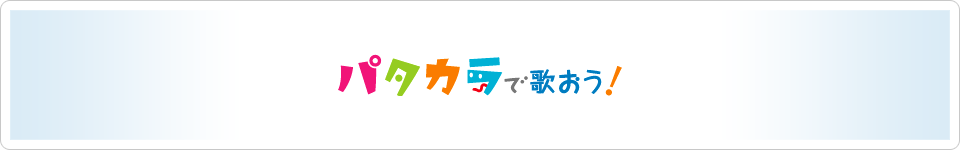 パタカラで歌おう!